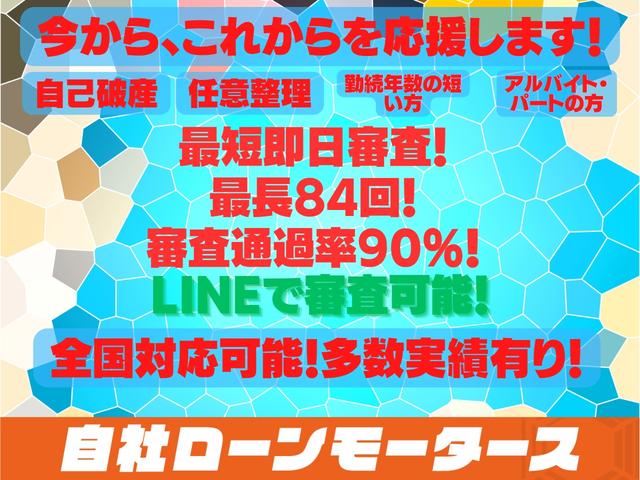 今から、これからを応援します!

自己破産

任意整理

勤続年数の短い方

アルバイト・パートの方

最短即日審査!
最長84回!
審査通過率90%!
LINEで審査可能!

全国対応可能!多数実績有り!

自社ローンモータース